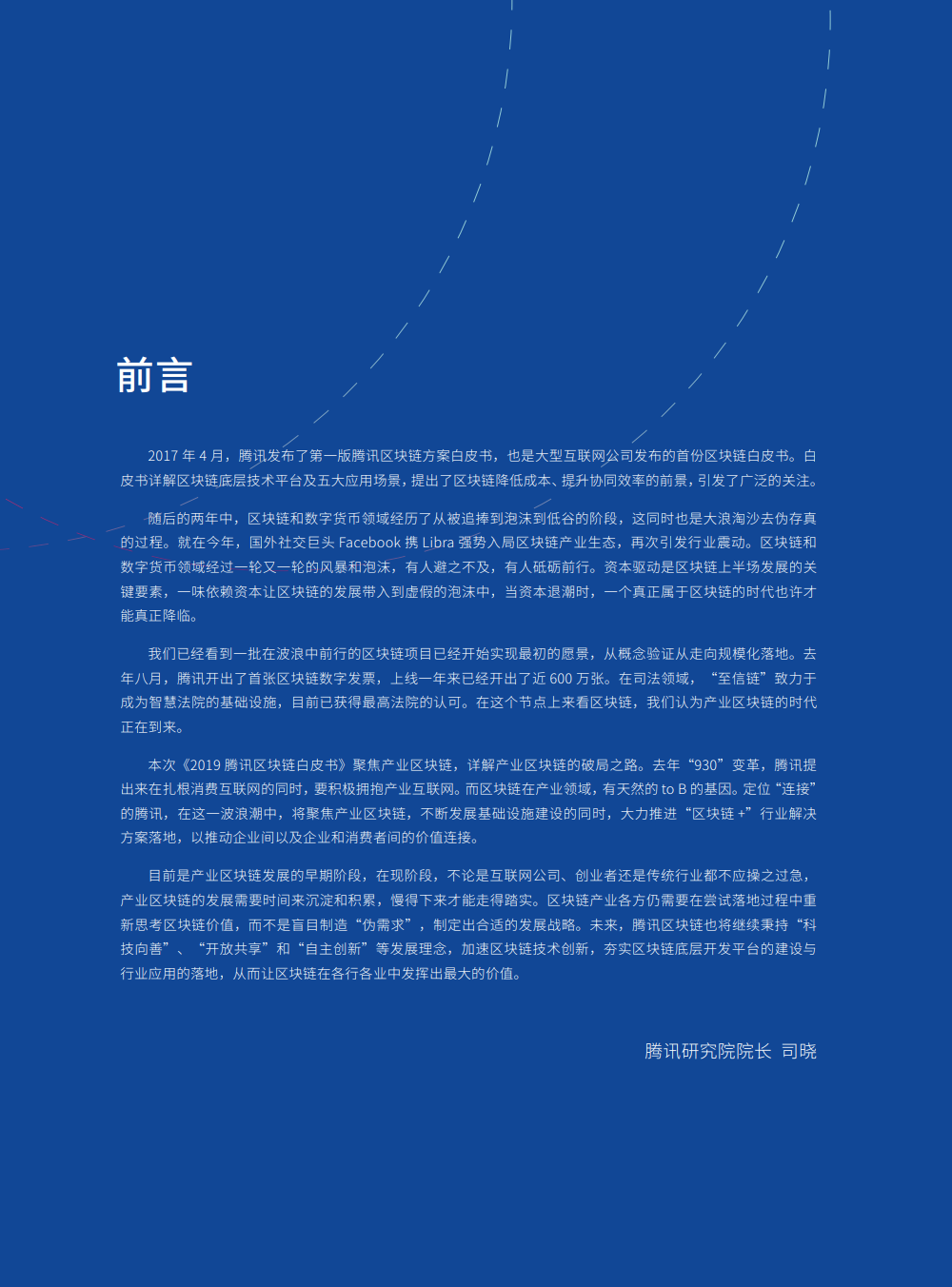 前言

2017 年 4 月，腾讯发布了第一版腾讯区块链方案白皮书，也是大型互联网公司发布的首份区块链白皮书。白皮书详解区块链底层技术平台及五大应用场景，提出了区块链降低成本、提升协同效率的前景，引发了广泛的关注。

随后的两年中，区块链和数字货币领域经历了从被追捧到泡沫到低谷的阶段，这同时也是大浪淘沙去伪存真的过程。就在今年，国外社交巨头 Facebook 携 Libra 强势入局区块链产业生态，再次引发行业震动。区块链和数字货币领域经过一轮又一轮的风暴和泡沫，有人避之不及，有人砥砺前行。资本驱动是区块链上半场发展的关键要素，一味依赖资本让区块链的发展带入到虚假的泡沫中，当资本退潮时，一个真正属于区块链的时代也许才能真正降临。

我们已经看到一批在波浪中前行的区块链项目已经开始实现最初的愿景，从概念验证从走向规模化落地。去年八月，腾讯开出了首张区块链数字发票，上线一年来已经开出了近 600 万张。在司法领域，“至信链”致力于成为智慧法院的基础设施，目前已获得最高法院的认可。在这个节点上来看区块链，我们认为产业区块链的时代正在到来。

本次《2019 腾讯区块链白皮书》聚焦产业区块链，详解产业区块链的破局之路。去年“930”变革，腾讯提出来在扎根消费互联网的同时，要积极拥抱产业互联网。而区块链在产业领域，有天然的 to B 的基因。定位“连接”的腾讯，在这一波浪潮中，将聚焦产业区块链，不断发展基础设施建设的同时，大力推进“区块链 +”行业解决方案落地，以推动企业间以及企业和消费者间的价值连接。

目前是产业区块链发展的早期阶段，在现阶段，不论是互联网公司、创业者还是传统行业都不应操之过急，产业区块链的发展需要时间来沉淀和积累，慢得下来才能走得踏实。区块链产业各方仍需要在尝试落地过程中重新思考区块链价值，而不是盲目制造“伪需求”，制定出合适的发展战略。未来，腾讯区块链也将继续秉持“科技向善”、“开放共享”和“自主创新”等发展理念，加速区块链技术创新，夯实区块链底层开发平台的建设与行业应用的落地，从而让区块链在各行各业中发挥出最大的价值。

腾讯研究院院长 司晓